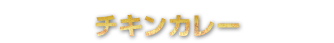 チキンカレー